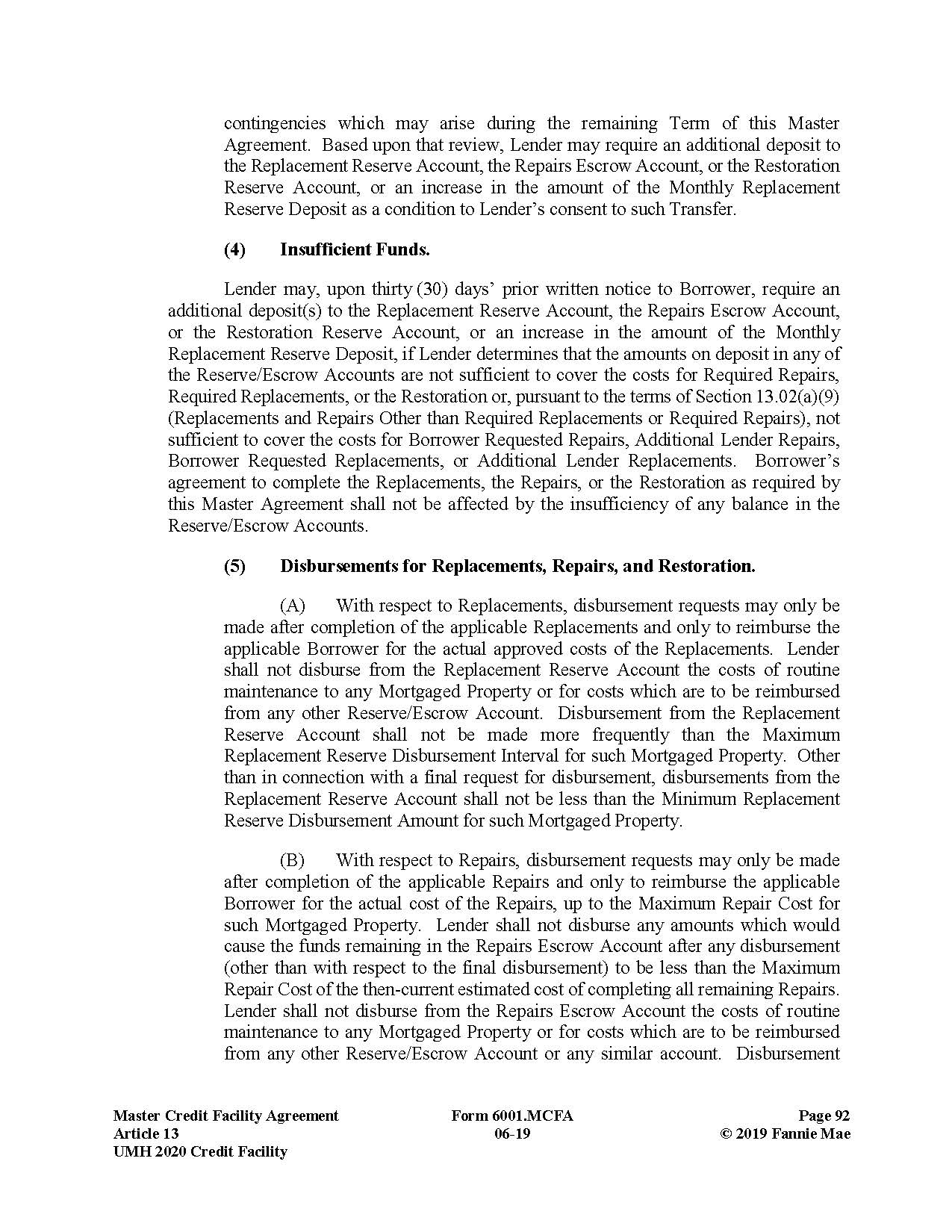 contingencies which may arise during the remaining Term of this Master Agreement. Based upon that review, Lender may require an additional deposit to the Replacement Reserve Account, the Repairs Escrow Account, or the Restoration Reserve Account, or an increase in the amount of the Monthly Replacement Reserve Deposit as a condition to Lender's consent to such Transfer.

(4) Insufficient Funds.

Lender may, upon thirty (30) days' prior written notice to Borrower, require an additional deposit(s) to the Replacement Reserve Account, the Repairs Escrow Account, or the Restoration Reserve Account, or an increase in the amount of the Monthly Replacement Reserve Deposit, if Lender determines that the amounts on deposit in any of the Reserve/Escrow Accounts are not sufficient to cover the costs for Required Repairs, Required Replacements, or the Restoration or, pursuant to the terms of Section 13.02(a)(9) (Replacements and Repairs Other than Required Replacements or Required Repairs), not sufficient to cover the costs for Borrower Requested Repairs, Additional Lender Repairs, Borrower Requested Replacements, or Additional Lender Replacements. Borrower's agreement to complete the Replacements, the Repairs, or the Restoration as required by this Master Agreement shall not be affected by the insufficiency of any balance in the Reserve/Escrow Accounts.

(5) Disbursements for Replacements, Repairs, and Restoration.

(A) With respect to Replacements, disbursement requests may only be made after completion of the applicable Replacements and only to reimburse the applicable Borrower for the actual approved costs of the Replacements. Lender shall not disburse from the Replacement Reserve Account the costs of routine maintenance to any Mortgaged Property or for costs which are to be reimbursed from any other Reserve/Escrow Account. Disbursement from the Replacement Reserve Account shall not be made more frequently than the Maximum Replacement Reserve Disbursement Interval for such Mortgaged Property. Other than in connection with a final request for disbursement, disbursements from the Replacement Reserve Account shall not be less than the Minimum Replacement Reserve Disbursement Amount for such Mortgaged Property.

(B) With respect to Repairs, disbursement requests may only be made after completion of the applicable Repairs and only to reimburse the applicable Borrower for the actual cost of the Repairs, up to the Maximum Repair Cost for such Mortgaged Property. Lender shall not disburse any amounts which would cause the funds remaining in the Repairs Escrow Account after any disbursement (other than with respect to the final disbursement) to be less than the Maximum Repair Cost of the then-current estimated cost of completing all remaining Repairs. Lender shall not disburse from the Repairs Escrow Account the costs of routine maintenance to any Mortgaged Property or for costs which are to be reimbursed from any other Reserve/Escrow Account or any similar account. Disbursement

Master Credit Facility Agreement
Article 13
UMH 2020 Credit Facility

Form 6001.MCFA
06-19

Page 92
© 2019 Fannie Mae